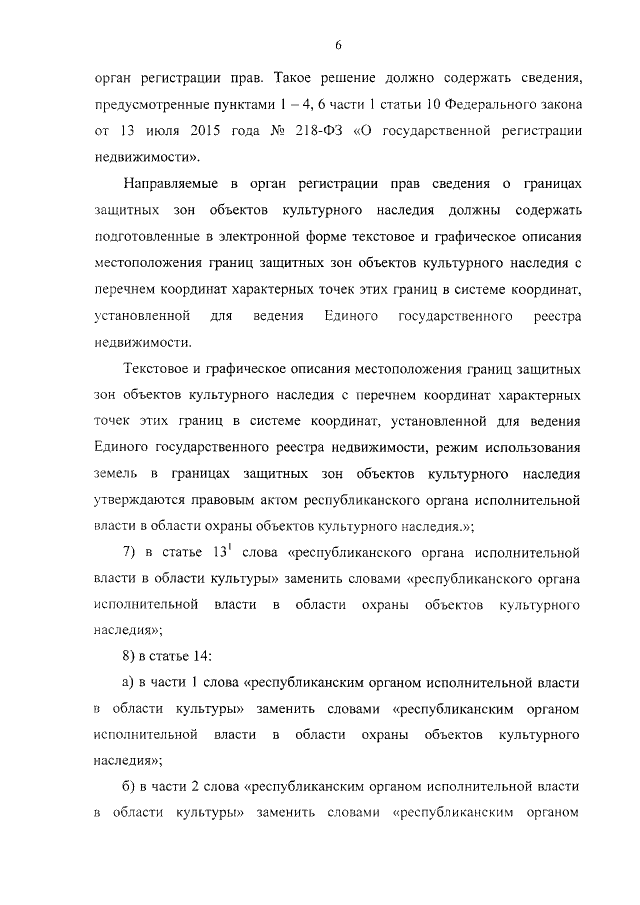 6

орган регистрации прав. Такое решение должно содержать сведения, предусмотренные пунктами 1 – 4, 6 части 1 статьи 10 Федерального закона от 13 июля 2015 года № 218-ФЗ «О государственной регистрации недвижимости».

Направляемые в орган регистрации прав сведения о границах защитных зон объектов культурного наследия должны содержать подготовленные в электронной форме текстовое и графическое описания местоположения границ защитных зон объектов культурного наследия с перечнем координат характерных точек этих границ в системе координат, установленной для ведения Единого государственного реестра недвижимости.

Текстовое и графическое описания местоположения границ защитных зон объектов культурного наследия с перечнем координат характерных точек этих границ в системе координат, установленной для ведения Единого государственного реестра недвижимости, режим использования земель в границах защитных зон объектов культурного наследия утверждаются правовым актом республиканского органа исполнительной власти в области охраны объектов культурного наследия.»;

7) в статье $13^1$ слова «республиканского органа исполнительной власти в области культуры» заменить словами «республиканского органа исполнительной власти в области охраны объектов культурного наследия»;

8) в статье 14:

а) в части 1 слова «республиканским органом исполнительной власти в области культуры» заменить словами «республиканским органом исполнительной власти в области охраны объектов культурного наследия»;

б) в части 2 слова «республиканским органом исполнительной власти в области культуры» заменить словами «республиканским органом